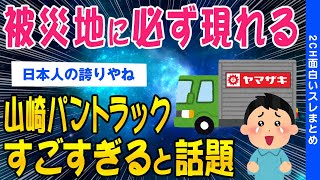 被災地に必ず現れる

日本人の誇りやね

ヤマザキ

山崎パントラック
すごすぎると話題

2CH面白いスレまとめ